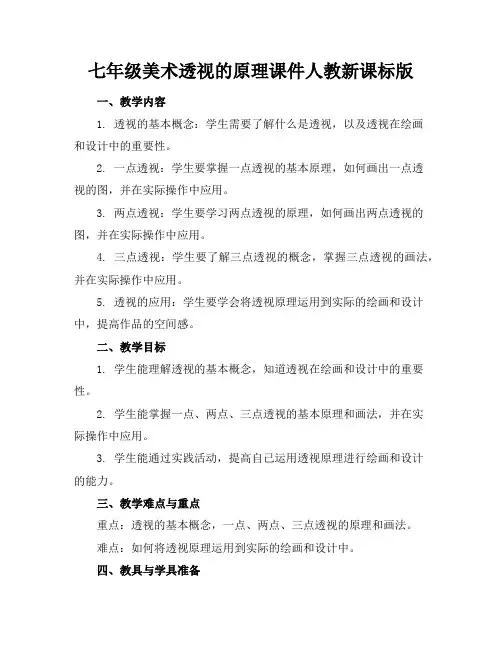 七年级美术透视的原理课件人教新课标版

一、教学内容

1. 透视的基本概念：学生需要了解什么是透视，以及透视在绘画和设计中的重要性。

2. 一点透视：学生要掌握一点透视的基本原理，如何画出一点透视的图，并在实际操作中应用。

3. 两点透视：学生要学习两点透视的原理，如何画出两点透视的图，并在实际操作中应用。

4. 三点透视：学生要了解三点透视的概念，掌握三点透视的画法，并在实际操作中应用。

5. 透视的应用：学生要学会将透视原理运用到实际的绘画和设计中，提高作品的空间感。

二、教学目标

1. 学生能理解透视的基本概念，知道透视在绘画和设计中的重要性。

2. 学生能掌握一点、两点、三点透视的基本原理和画法，并在实际操作中应用。

3. 学生能通过实践活动，提高自己运用透视原理进行绘画和设计的能力。

三、教学难点与重点

重点：透视的基本概念，一点、两点、三点透视的原理和画法。

难点：如何将透视原理运用到实际的绘画和设计中。

四、教具与学具准备